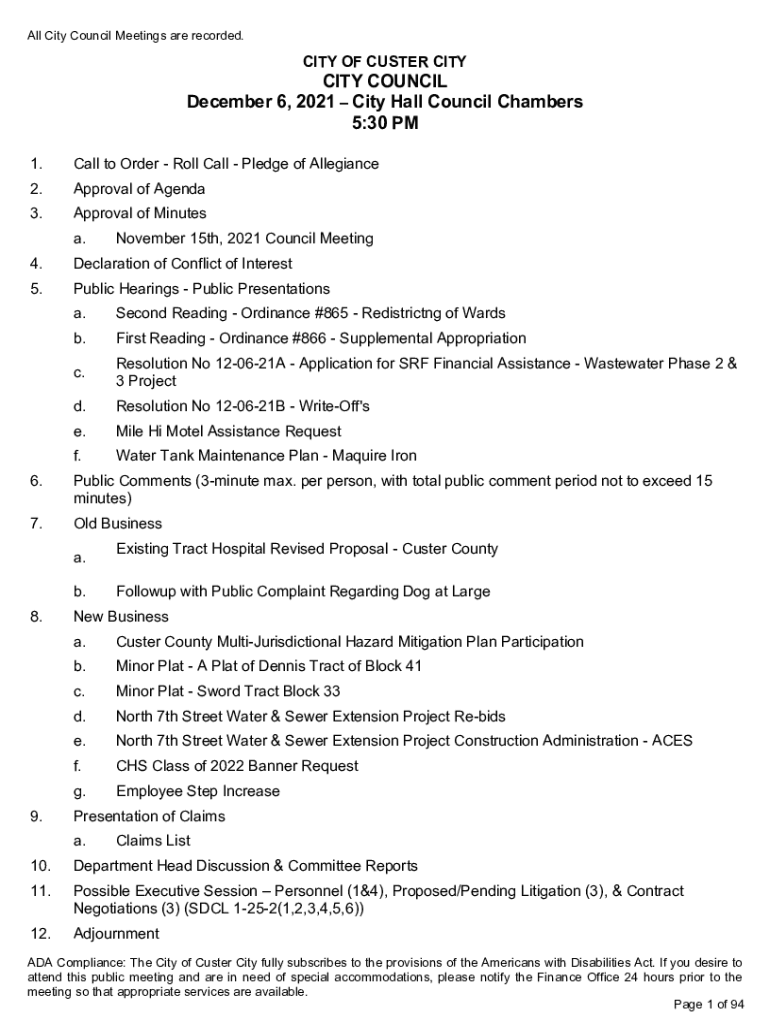 All City Council Meetings are recorded.

CITY OF CUSTER CITY
CITY COUNCIL
December 6, 2021 – City Hall Council Chambers
5:30 PM

1. Call to Order - Roll Call - Pledge of Allegiance
2. Approval of Agenda
3. Approval of Minutes
a. November 15th, 2021 Council Meeting
4. Declaration of Conflict of Interest
5. Public Hearings - Public Presentations
a. Second Reading - Ordinance #865 - Redistrictng of Wards
b. First Reading - Ordinance #866 - Supplemental Appropriation
c. Resolution No 12-06-21A - Application for SRF Financial Assistance - Wastewater Phase 2 & 3 Project
d. Resolution No 12-06-21B - Write-Off's
e. Mile Hi Motel Assistance Request
f. Water Tank Maintenance Plan - Maquire Iron
6. Public Comments (3-minute max. per person, with total public comment period not to exceed 15 minutes)
7. Old Business
a. Existing Tract Hospital Revised Proposal - Custer County
b. Followup with Public Complaint Regarding Dog at Large
8. New Business
a. Custer County Multi-Jurisdictional Hazard Mitigation Plan Participation
b. Minor Plat - A Plat of Dennis Tract of Block 41
c. Minor Plat - Sword Tract Block 33
d. North 7th Street Water & Sewer Extension Project Re-bids
e. North 7th Street Water & Sewer Extension Project Construction Administration - ACES
f. CHS Class of 2022 Banner Request
g. Employee Step Increase
9. Presentation of Claims
a. Claims List
10. Department Head Discussion & Committee Reports
11. Possible Executive Session – Personnel (1&4), Proposed/Pending Litigation (3), & Contract Negotiations (3) (SDCL 1-25-2(1,2,3,4,5,6))
12. Adjournment

ADA Compliance: The City of Custer City fully subscribes to the provisions of the Americans with Disabilities Act. If you desire to attend this public meeting and are in need of special accommodations, please notify the Finance Office 24 hours prior to the meeting so that appropriate services are available.

Page 1 of 94